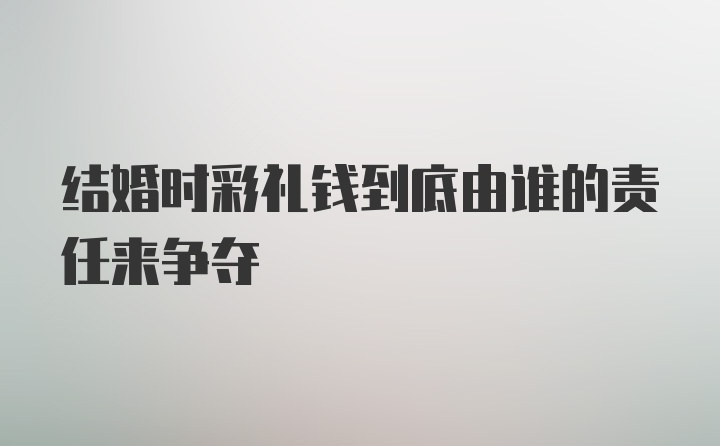 结婚时彩礼钱到底由谁的责任来争夺